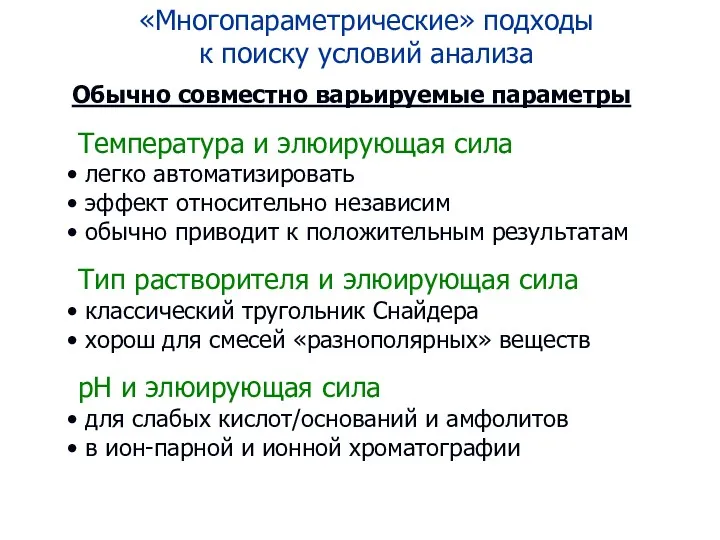 «Многопараметрические» подходы к поиску условий анализа

Обычно совместно варьируемые параметры

Температура и элюирующая сила
• легко автоматизировать
• эффект относительно независим
• обычно приводит к положительным результатам

Тип растворителя и элюирующая сила
• классический тругольник Снайдера
• хорош для смесей «разнополярных» веществ

pH и элюирующая сила
• для слабых кислот/оснований и амфолитов
• в ион-парной и ионной хроматографии